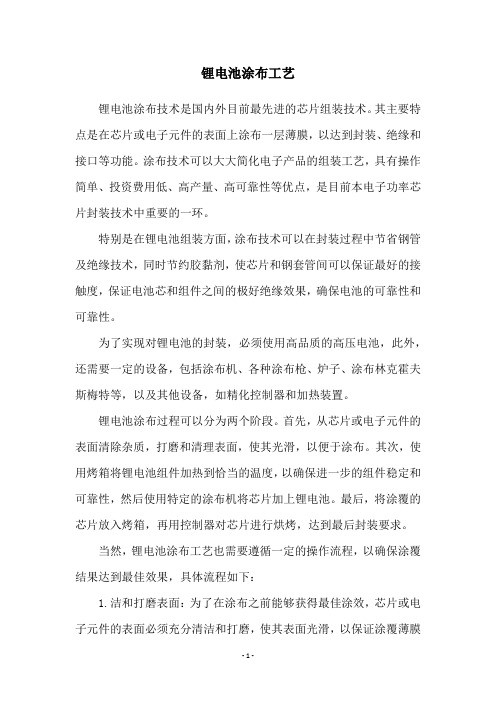 锂电池涂布工艺

锂电池涂布技术是国内外目前最先进的芯片组装技术。其主要特点是在芯片或电子元件的表面上涂布一层薄膜，以达到封装、绝缘和接口等功能。涂布技术可以大大简化电子产品的组装工艺，具有操作简单、投资费用低、高产量、高可靠性等优点，是目前本电子功率芯片封装技术中重要的一环。

特别是在锂电池组装方面，涂布技术可以在封装过程中节省钢管及绝缘技术，同时节约胶黏剂，使芯片和钢套管间可以保证最好的接触度，保证电池芯和组件之间的极好绝缘效果，确保电池的可靠性和可靠性。

为了实现对锂电池的封装，必须使用高品质的高压电池，此外，还需要一定的设备，包括涂布机、各种涂布枪、炉子、涂布林克霍夫斯梅特等，以及其他设备，如精化控制器和加热装置。

锂电池涂布过程可以分为两个阶段。首先，从芯片或电子元件的表面清除杂质，打磨和清理表面，使其光滑，以便于涂布。其次，使用烤箱将锂电池组件加热到恰当的温度，以确保进一步的组件稳定和可靠性，然后使用特定的涂布机将芯片加上锂电池。最后，将涂覆的芯片放入烤箱，再用控制器对芯片进行烘烤，达到最后封装要求。

当然，锂电池涂布工艺也需要遵循一定的操作流程，以确保涂覆结果达到最佳效果，具体流程如下：

1. 洁和打磨表面：为了在涂布之前能够获得最佳涂效，芯片或电子元件的表面必须充分清洁和打磨，使其表面光滑，以保证涂覆薄膜

- 1 -